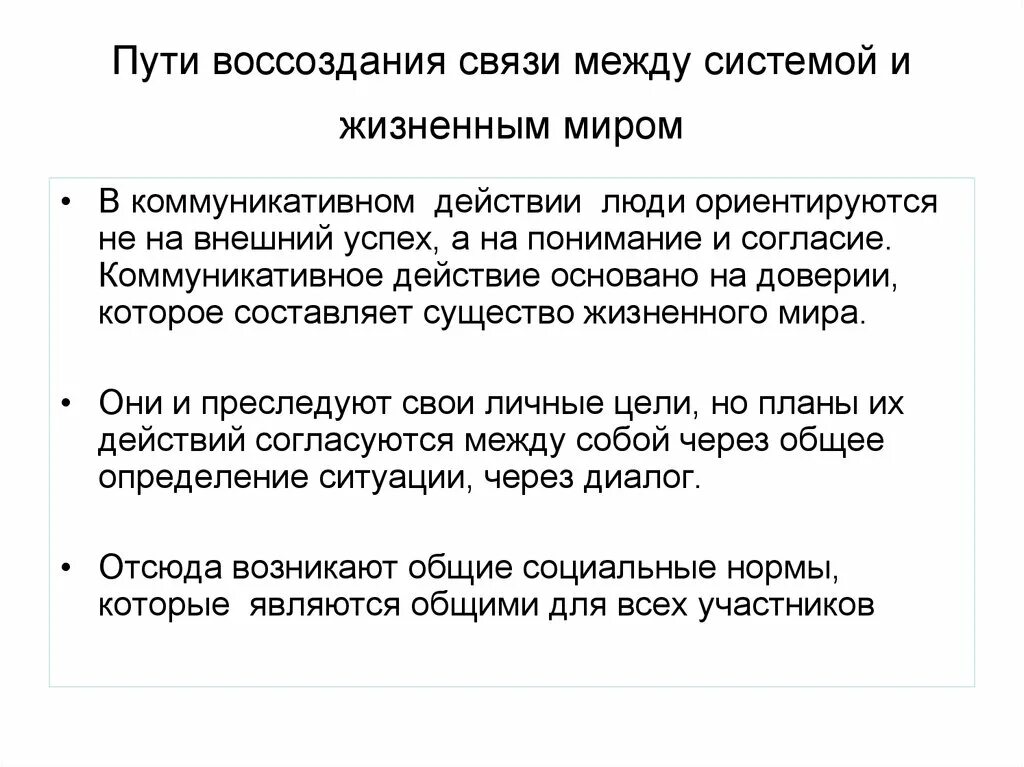 Пути воссоздания связи между системой и жизненным миром

• В коммуникативном действии люди ориентируются не на внешний успех, а на понимание и согласие. Коммуникативное действие основано на доверии, которое составляет существо жизненного мира.

• Они и преследуют свои личные цели, но планы их действий согласуются между собой через общее определение ситуации, через диалог.

• Отсюда возникают общие социальные нормы, которые являются общими для всех участников